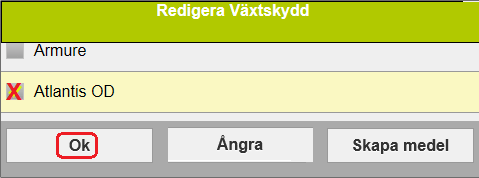 Redigera Växtskydd

Armure

X Atlantis OD

Ok

Ångra

Skapa medel